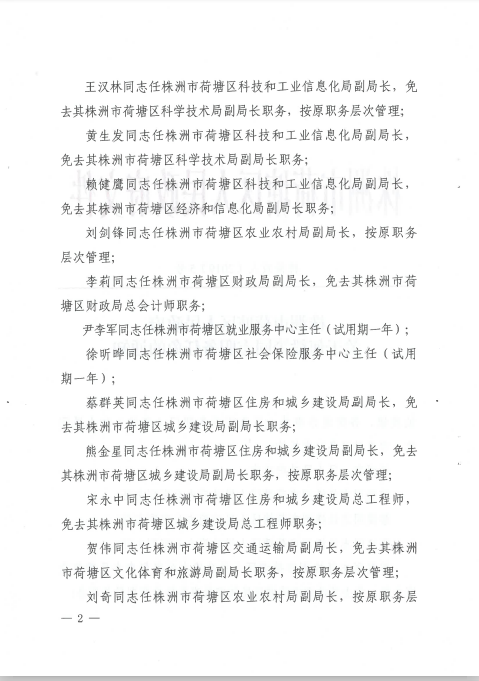 王汉林同志任株洲市荷塘区科技和工业信息化局副局长，免去其株洲市荷塘区科学技术局副局长职务，按原职务层次管理；

黄生发同志任株洲市荷塘区科技和工业信息化局副局长，免去其株洲市荷塘区科学技术局副局长职务；

赖健鹰同志任株洲市荷塘区科技和工业信息化局副局长，免去其株洲市荷塘区经济和信息化局副局长职务；

刘剑锋同志任株洲市荷塘区农业农村局副局长，按原职务层次管理；

李莉同志任株洲市荷塘区财政局副局长，免去其株洲市荷塘区财政局总会计师职务；

尹李军同志任株洲市荷塘区就业服务中心主任（试用期一年）；

徐昕晔同志任株洲市荷塘区社会保险服务中心主任（试用期一年）；

蔡群英同志任株洲市荷塘区住房和城乡建设局副局长，免去其株洲市荷塘区城乡建设局副局长职务；

熊金星同志任株洲市荷塘区住房和城乡建设局副局长，免去其株洲市荷塘区城乡建设局副局长职务，按原职务层次管理；

宋永中同志任株洲市荷塘区住房和城乡建设局总工程师，免去其株洲市荷塘区城乡建设局总工程师职务；

贺伟同志任株洲市荷塘区交通运输局副局长，免去其株洲市荷塘区文化体育和旅游局副局长职务，按原职务层次管理；

刘奇同志任株洲市荷塘区农业农村局副局长，按原职务层

— 2 —